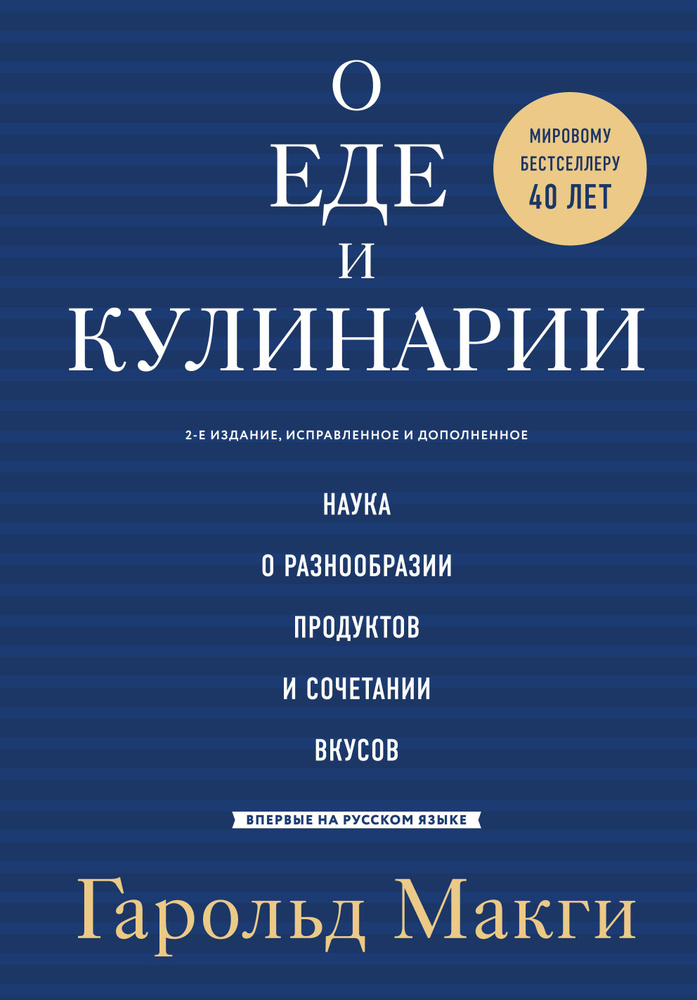 О
ЕДЕ
И
КУЛИНАРИИ

МИРОВОМУ БЕСТСЕЛЛЕРУ 40 ЛЕТ

2-Е ИЗДАНИЕ, ИСПРАВЛЕННОЕ И ДОПОЛНЕННОЕ

НАУКА
О РАЗНООБРАЗИИ
ПРОДУКТОВ
И СОЧЕТАНИИ
ВКУСОВ

ВПЕРВЫЕ НА РУССКОМ ЯЗЫКЕ

Гарольд Макги